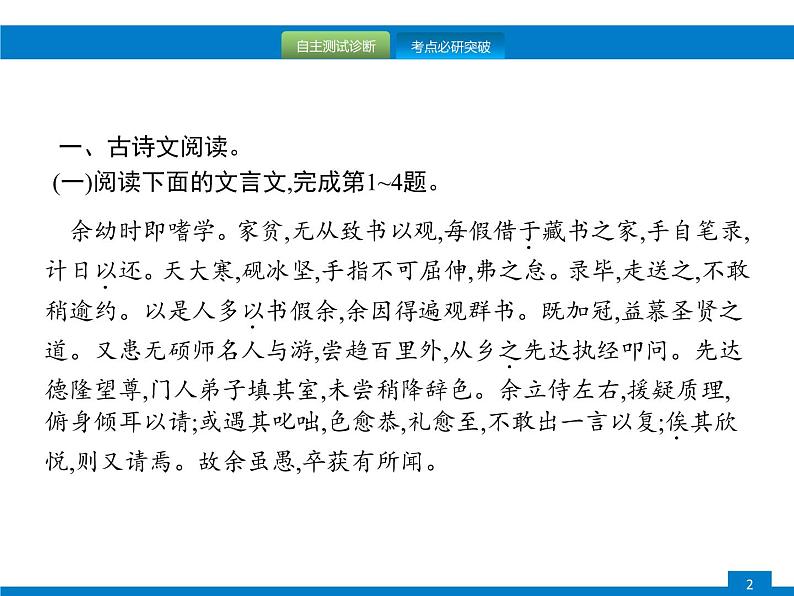 自主测试诊断
考点必研突破

一、古诗文阅读。
(一)阅读下面的文言文,完成第1~4题。

余幼时即嗜学。家贫,无从致书以观,每假借于藏书之家,手自笔录,计日以还。天大寒,砚冰坚,手指不可屈伸,弗之怠。录毕,走送之,不敢稍逾约。以是人多以书假余,余因得遍观群书。既加冠,益慕圣贤之道。又患无硕师名人与游,尝趋百里外,从乡之先达执经叩问。先达德隆望尊,门人弟子填其室,未尝稍降辞色。余立侍左右,援疑质理,俯身倾耳以请;或遇其叱咄,色愈恭,礼愈至,不敢出一言以复;俟其欣悦,则又请焉。故余虽愚,卒获有所闻。

2